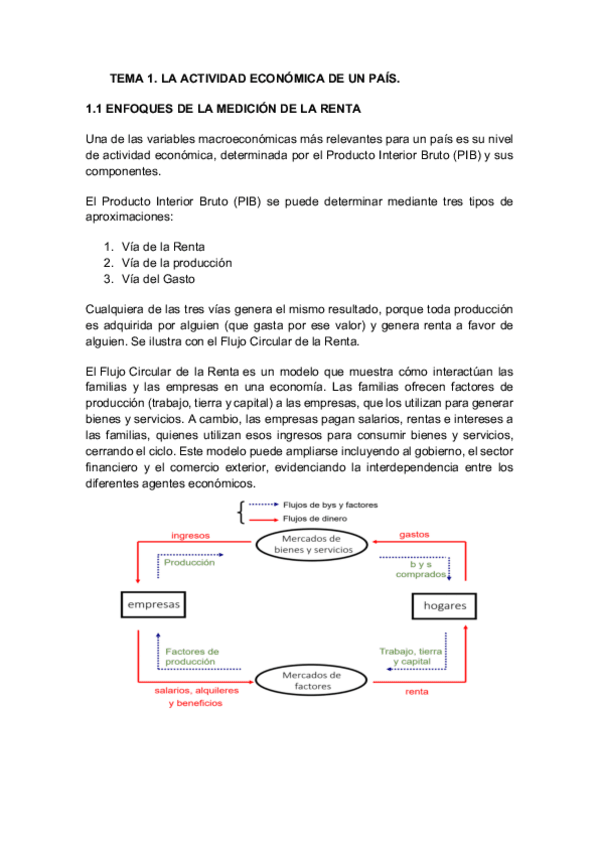 TEMA 1. LA ACTIVIDAD ECONÓMICA DE UN PAÍS.

1.1 ENFOQUES DE LA MEDICIÓN DE LA RENTA

Una de las variables macroeconómicas más relevantes para un país es su nivel de actividad económica, determinada por el Producto Interior Bruto (PIB) y sus componentes.

El Producto Interior Bruto (PIB) se puede determinar mediante tres tipos de aproximaciones:

1. Vía de la Renta
2. Vía de la producción
3. Vía del Gasto

Cualquiera de las tres vías genera el mismo resultado, porque toda producción es adquirida por alguien (que gasta por ese valor) y genera renta a favor de alguien. Se ilustra con el Flujo Circular de la Renta.

El Flujo Circular de la Renta es un modelo que muestra cómo interactúan las familias y las empresas en una economía. Las familias ofrecen factores de producción (trabajo, tierra y capital) a las empresas, que los utilizan para generar bienes y servicios. A cambio, las empresas pagan salarios, rentas e intereses a las familias, quienes utilizan esos ingresos para consumir bienes y servicios, cerrando el ciclo. Este modelo puede ampliarse incluyendo al gobierno, el sector financiero y el comercio exterior, evidenciando la interdependencia entre los diferentes agentes económicos.

Flujos de bys y factores
Flujos de dinero

ingresos
Mercados de bienes y servicios
gastos
Producción
b y s comprados
empresas
hogares
Factores de producción
Trabajo, tierra y capital
Mercados de factores
salarios, alquileres y beneficios
renta